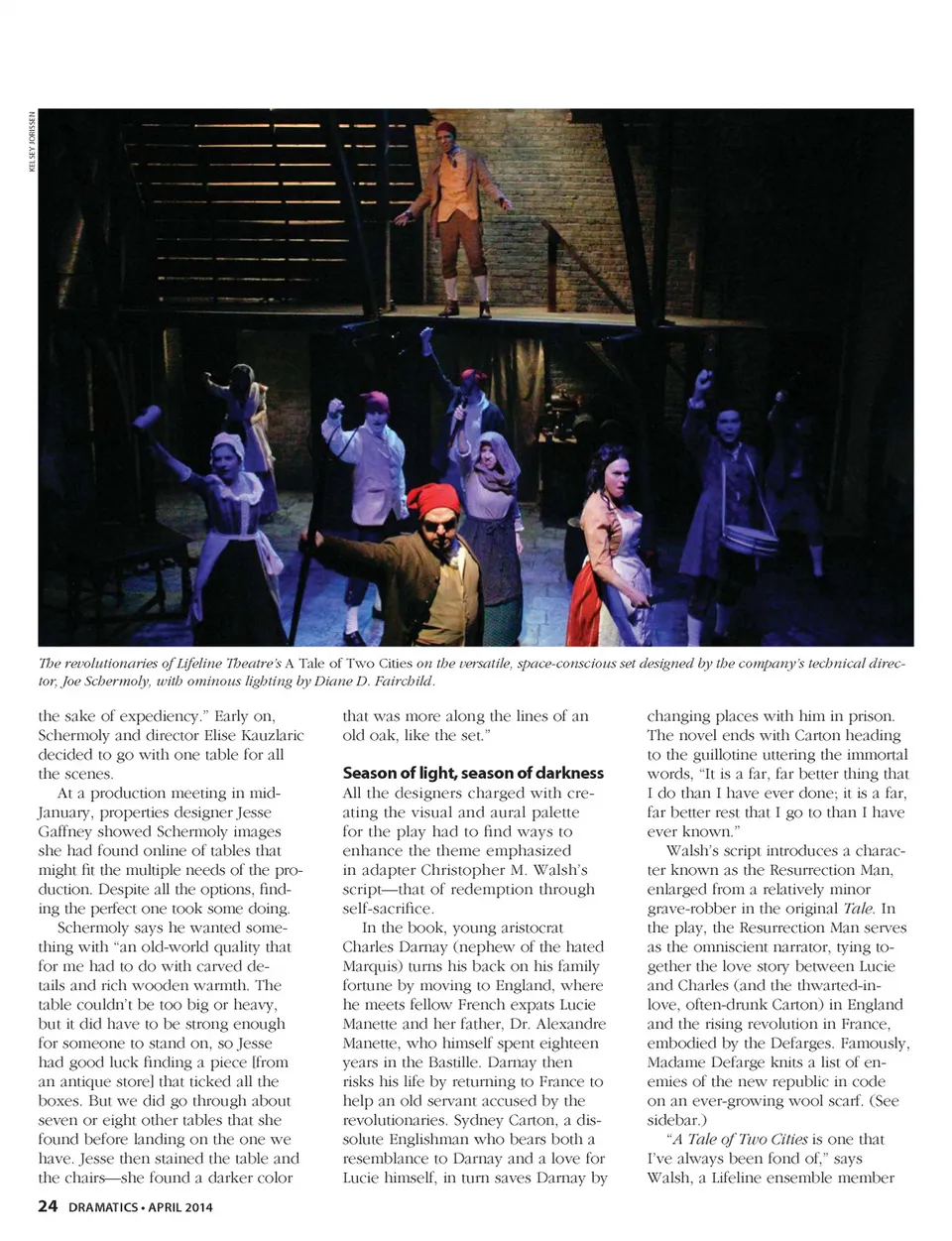 KELSEY JORISSEN

The revolutionaries of Lifeline Theatre's A Tale of Two Cities on the versatile, space-conscious set designed by the company's technical director, Joe Schermoly, with ominous lighting by Diane D. Fairchild.

the sake of expediency." Early on, Schermoly and director Elise Kauzlaric decided to go with one table for all the scenes.

At a production meeting in mid-January, properties designer Jesse Gaffney showed Schermoly images she had found online of tables that might fit the multiple needs of the production. Despite all the options, finding the perfect one took some doing.

Schermoly says he wanted something with "an old-world quality that for me had to do with carved details and rich wooden warmth. The table couldn't be too big or heavy, but it did have to be strong enough for someone to stand on, so Jesse had good luck finding a piece [from an antique store] that ticked all the boxes. But we did go through about seven or eight other tables that she found before landing on the one we have. Jesse then stained the table and the chairs—she found a darker color that was more along the lines of an old oak, like the set."

Season of light, season of darkness

All the designers charged with creating the visual and aural palette for the play had to find ways to enhance the theme emphasized in adapter Christopher M. Walsh's script—that of redemption through self-sacrifice.

In the book, young aristocrat Charles Darnay (nephew of the hated Marquis) turns his back on his family fortune by moving to England, where he meets fellow French expats Lucie Manette and her father, Dr. Alexandre Manette, who himself spent eighteen years in the Bastille. Darnay then risks his life by returning to France to help an old servant accused by the revolutionaries. Sydney Carton, a dissolute Englishman who bears both a resemblance to Darnay and a love for Lucie himself, in turn saves Darnay by changing places with him in prison. The novel ends with Carton heading to the guillotine uttering the immortal words, "It is a far, far better thing that I do than I have ever done; it is a far, far better rest that I go to than I have ever known."

Walsh's script introduces a character known as the Resurrection Man, enlarged from a relatively minor grave-robber in the original Tale. In the play, the Resurrection Man serves as the omniscient narrator, tying together the love story between Lucie and Charles (and the thwarted-in-love, often-drunk Carton) in England and the rising revolution in France, embodied by the Defarges. Famously, Madame Defarge knits a list of enemies of the new republic in code on an ever-growing wool scarf. (See sidebar.)

"A Tale of Two Cities is one that I've always been fond of," says Walsh, a Lifeline ensemble member

24 DRAMATICS • APRIL 2014